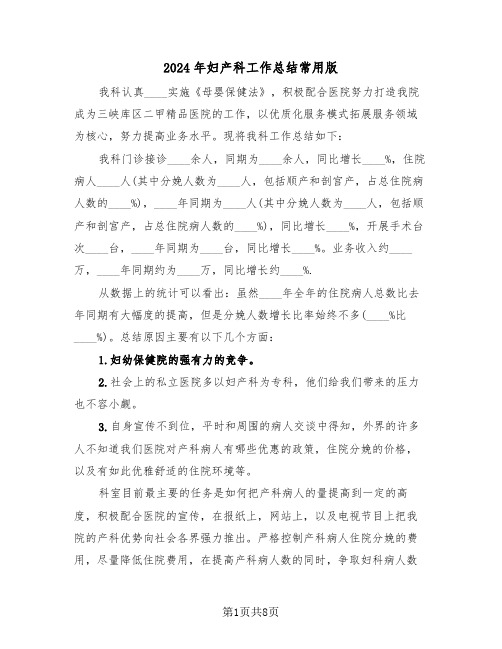 2024年妇产科工作总结常用版

我科认真____实施《母婴保健法》，积极配合医院努力打造我院成为三峡库区二甲精品医院的工作，以优质化服务模式拓展服务领域为核心，努力提高业务水平。现将我科工作总结如下：

我科门诊接诊____余人，同期为____余人，同比增长____%，住院病人____人(其中分娩人数为____人，包括顺产和剖宫产，占总住院病人数的____%)，____年同期为____人(其中分娩人数为____人，包括顺产和剖宫产，占总住院病人数的____%)，同比增长____%，开展手术台次____台，____年同期为____台，同比增长____%。业务收入约____万，____年同期约为____万，同比增长约____%.

从数据上的统计可以看出：虽然____年全年的住院病人总数比去年同期有大幅度的提高，但是分娩人数增长比率始终不多(____%比____%)。总结原因主要有以下几个方面：

1.妇幼保健院的强有力的竞争。

2.社会上的私立医院多以妇产科为专科，他们给我们带来的压力也不容小觑。

3.自身宣传不到位，平时和周围的病人交谈中得知，外界的许多人不知道我们医院对产科病人有哪些优惠的政策，住院分娩的价格，以及有如此优雅舒适的住院环境等。

科室目前最主要的任务是如何把产科病人的量提高到一定的高度，积极配合医院的宣传，在报纸上，网站上，以及电视节目上把我院的产科优势向社会各界强力推出。严格控制产科病人住院分娩的费用，尽量降低住院费用，在提高产科病人数的同时，争取妇科病人数

第1页共8页